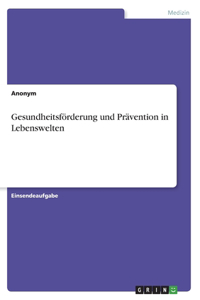 Medizin

Anonym

Gesundheitsförderung und Prävention in Lebenswelten

Einsendeaufgabe

GRIN